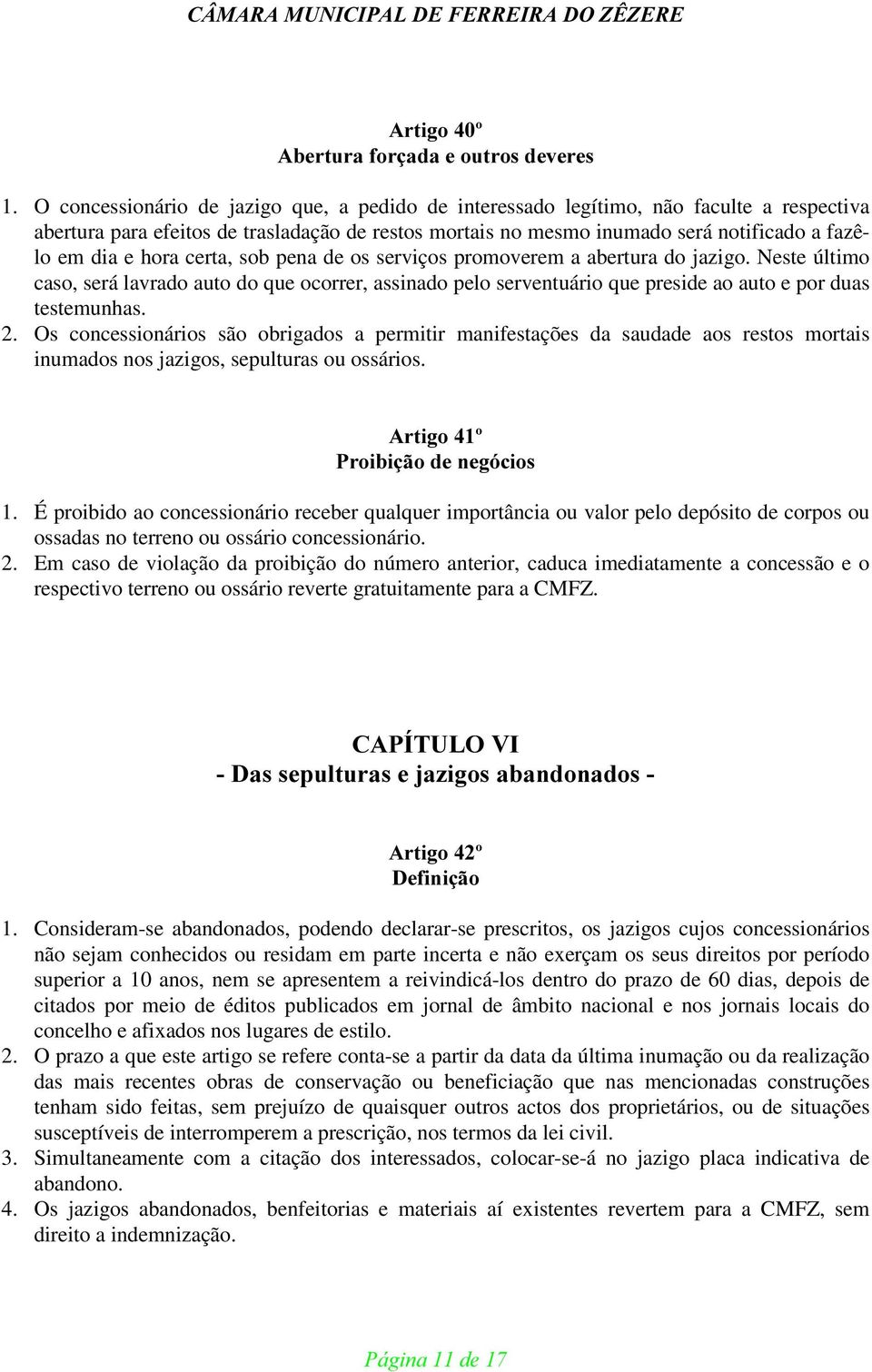 CÂMARA MUNICIPAL DE FERREIRA DO ZÊZERE

Artigo 40º
Abertura forçada e outros deveres

1. O concessionário de jazigo que, a pedido de interessado legítimo, não faculte a respectiva abertura para efeitos de trasladação de restos mortais no mesmo inumado será notificado a fazê-lo em dia e hora certa, sob pena de os serviços promoverem a abertura do jazigo. Neste último caso, será lavrado auto do que ocorrer, assinado pelo serventuário que preside ao auto e por duas testemunhas.
2. Os concessionários são obrigados a permitir manifestações da saudade aos restos mortais inumados nos jazigos, sepulturas ou ossários.

Artigo 41º
Proibição de negócios

1. É proibido ao concessionário receber qualquer importância ou valor pelo depósito de corpos ou ossadas no terreno ou ossário concessionário.
2. Em caso de violação da proibição do número anterior, caduca imediatamente a concessão e o respectivo terreno ou ossário reverte gratuitamente para a CMFZ.

CAPÍTULO VI
- Das sepulturas e jazigos abandonados -

Artigo 42º
Definição

1. Consideram-se abandonados, podendo declarar-se prescritos, os jazigos cujos concessionários não sejam conhecidos ou residam em parte incerta e não exerçam os seus direitos por período superior a 10 anos, nem se apresentem a reivindicá-los dentro do prazo de 60 dias, depois de citados por meio de éditos publicados em jornal de âmbito nacional e nos jornais locais do concelho e afixados nos lugares de estilo.
2. O prazo a que este artigo se refere conta-se a partir da data da última inumação ou da realização das mais recentes obras de conservação ou beneficiação que nas mencionadas construções tenham sido feitas, sem prejuízo de quaisquer outros actos dos proprietários, ou de situações susceptíveis de interromperem a prescrição, nos termos da lei civil.
3. Simultaneamente com a citação dos interessados, colocar-se-á no jazigo placa indicativa de abandono.
4. Os jazigos abandonados, benfeitorias e materiais aí existentes revertem para a CMFZ, sem direito a indemnização.

Página 11 de 17